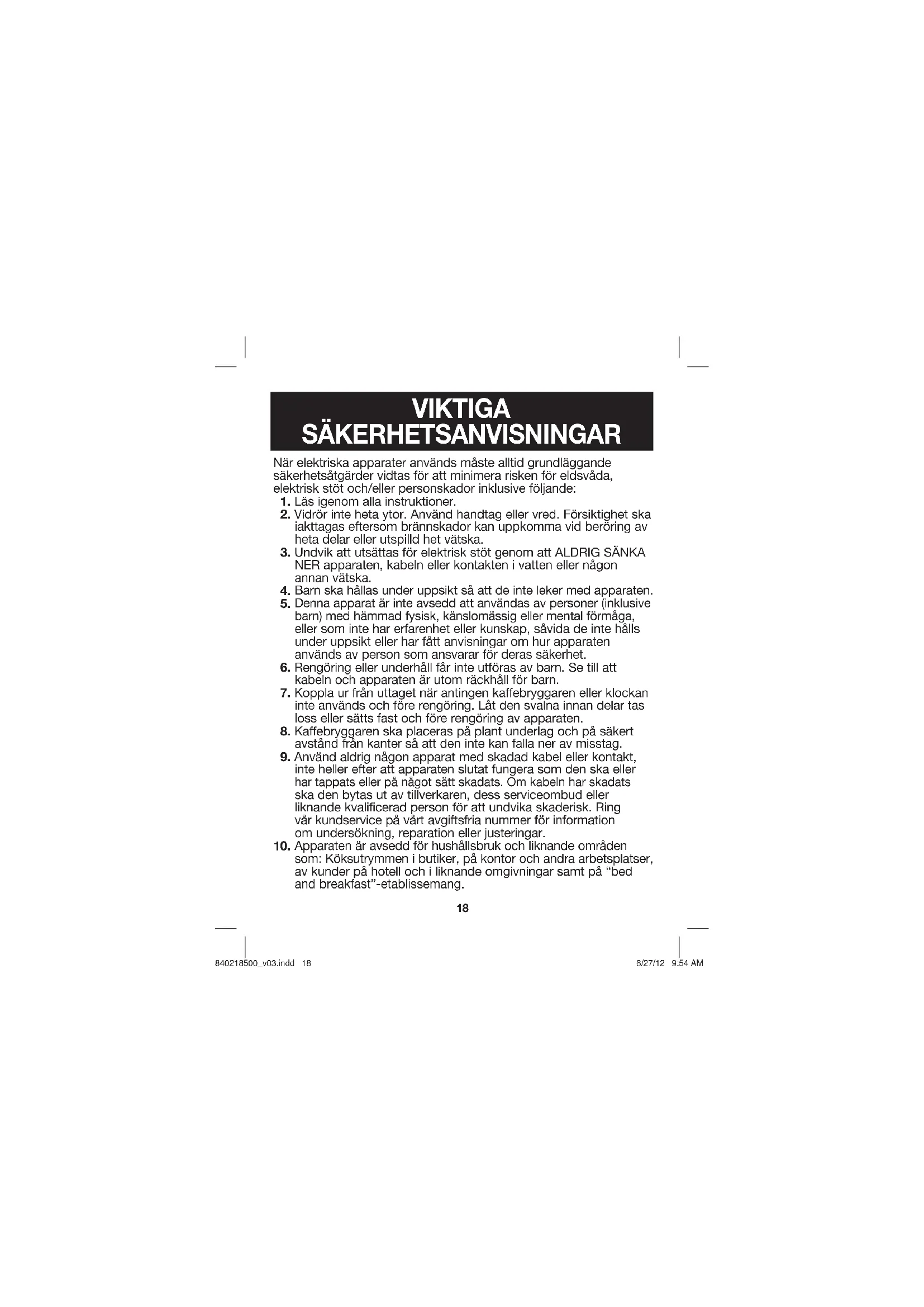 VIKTIGA SÄKERHETSANVISNINGAR

När elektriska apparater används måste alltid grundläggande säkerhetsåtgärder vidtas för att minimera risken för eldsvåda, elektrisk stöt och/eller personskador inklusive följande:

1. Läs igenom alla instruktioner.
2. Vidrör inte heta ytor. Använd handtag eller vred. Försiktighet ska iakttagas eftersom brännskador kan uppkomma vid beröring av heta delar eller utspilld het vätska.
3. Undvik att utsättas för elektrisk stöt genom att ALDRIG SÄNKA NER apparaten, kabeln eller kontakten i vatten eller någon annan vätska.
4. Barn ska hållas under uppsikt så att de inte leker med apparaten.
5. Denna apparat är inte avsedd att användas av personer (inklusive barn) med hämmad fysisk, känslomässig eller mental förmåga, eller som inte har erfarenhet eller kunskap, såvida de inte hålls under uppsikt eller har fått anvisningar om hur apparaten används av person som ansvarar för deras säkerhet.
6. Rengöring eller underhåll får inte utföras av barn. Se till att kabeln och apparaten är utom räckhåll för barn.
7. Koppla ur från uttaget när antingen kaffebryggaren eller klockan inte används och före rengöring. Låt den svalna innan delar tas loss eller sätts fast och före rengöring av apparaten.
8. Kaffebryggaren ska placeras på plant underlag och på säkert avstånd från kanter så att den inte kan falla ner av misstag.
9. Använd aldrig någon apparat med skadad kabel eller kontakt, inte heller efter att apparaten slutat fungera som den ska eller har tappats eller på något sätt skadats. Om kabeln har skadats ska den bytas ut av tillverkaren, dess serviceombud eller liknande kvalificerad person för att undvika skaderisk. Ring vår kundservice på vårt avgiftsfria nummer för information om undersökning, reparation eller justeringar.
10. Apparaten är avsedd för hushållsbruk och liknande områden som: Köksutrymmen i butiker, på kontor och andra arbetsplatser, av kunder på hotell och i liknande omgivningar samt på “bed and breakfast”-etablissemang.

18

840218500_v03.indd 18

6/27/12 9:54 AM